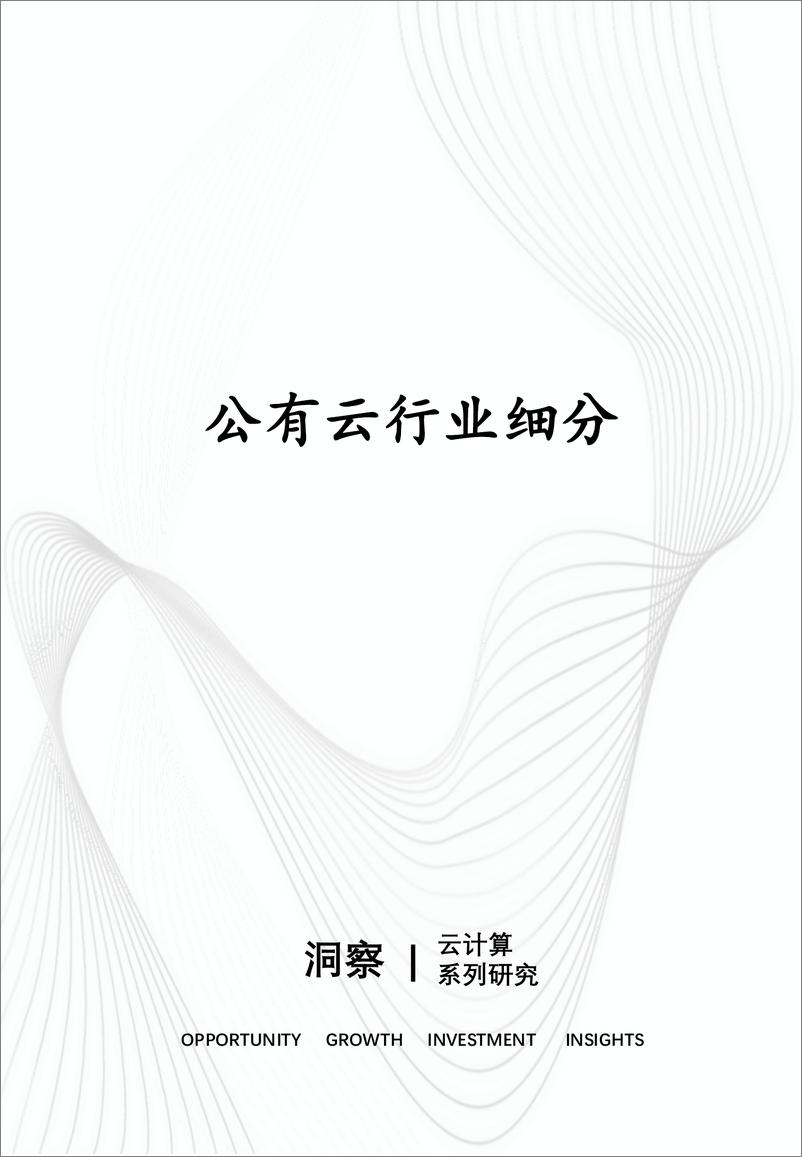 公有云行业细分

洞察 | 云计算
系列研究

OPPORTUNITY GROWTH INVESTMENT INSIGHTS